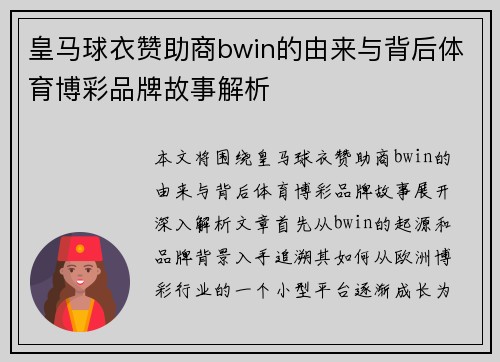 皇马球衣赞助商bwin的由来与背后体育博彩品牌故事解析

本文将围绕皇马球衣赞助商bwin的由来与背后体育博彩品牌故事展开深入解析文章首先从bwin的起源和品牌背景入手追溯其如何从欧洲博彩行业的一个小型平台逐渐成长为